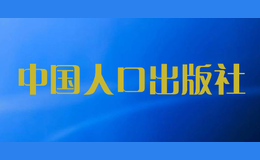 中国人口出版社